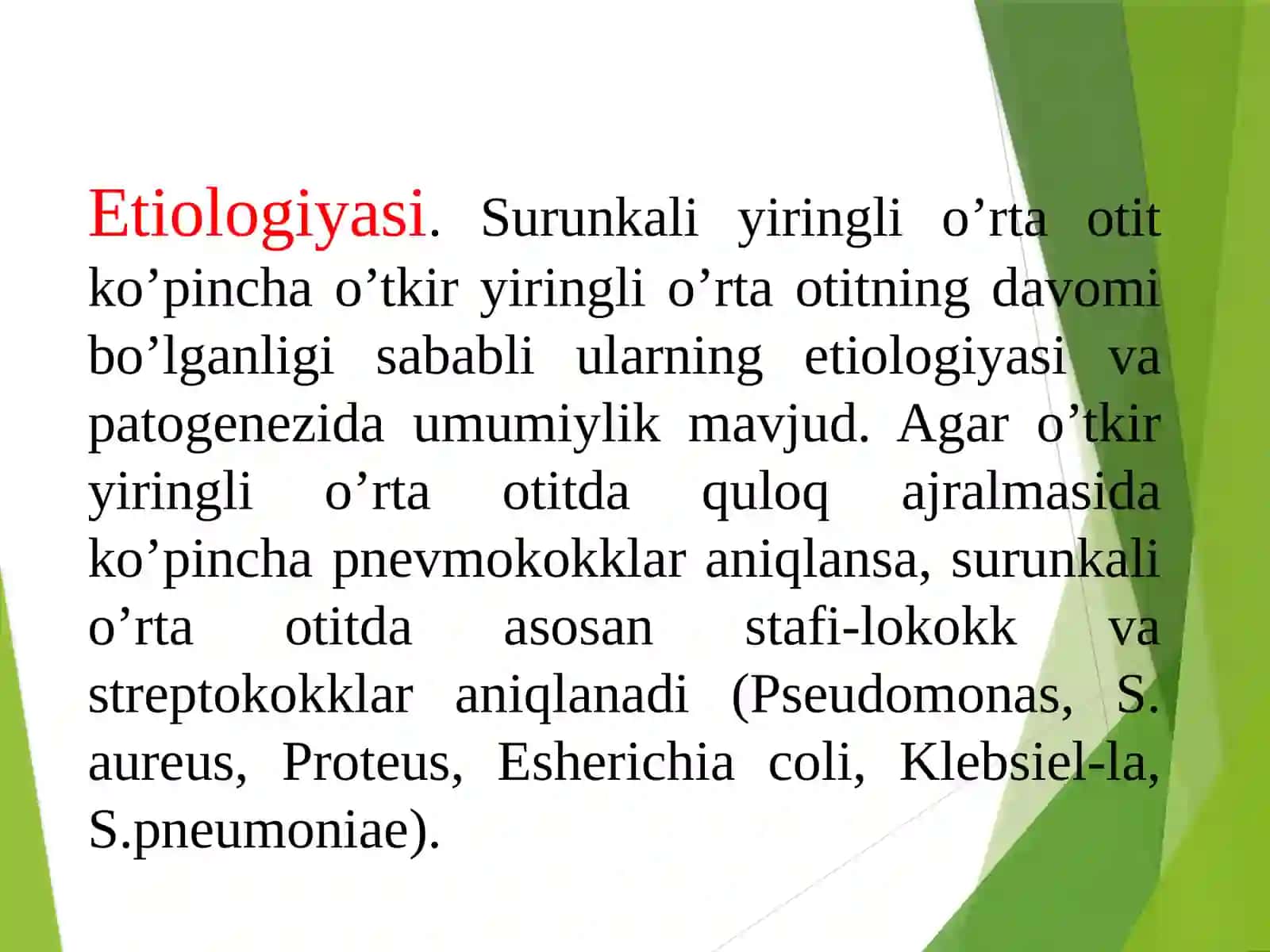 Etiologiyasi. Surunkali yiringli o’rta otit ko’pincha o’tkir yiringli o’rta otitning davomi bo’lganligi sababli ularning etiologiyasi va patogenezida umumiylik mavjud. Agar o’tkir yiringli o’rta otitda quloq ajralmasida ko’pincha pnevmokokklar aniqlansa, surunkali o’rta otitda asosan stafi-lokokk va streptokokklar aniqlanadi (Pseudomonas, S. aureus, Proteus, Esherichia coli, Klebsiel-la, S.pneumoniae).